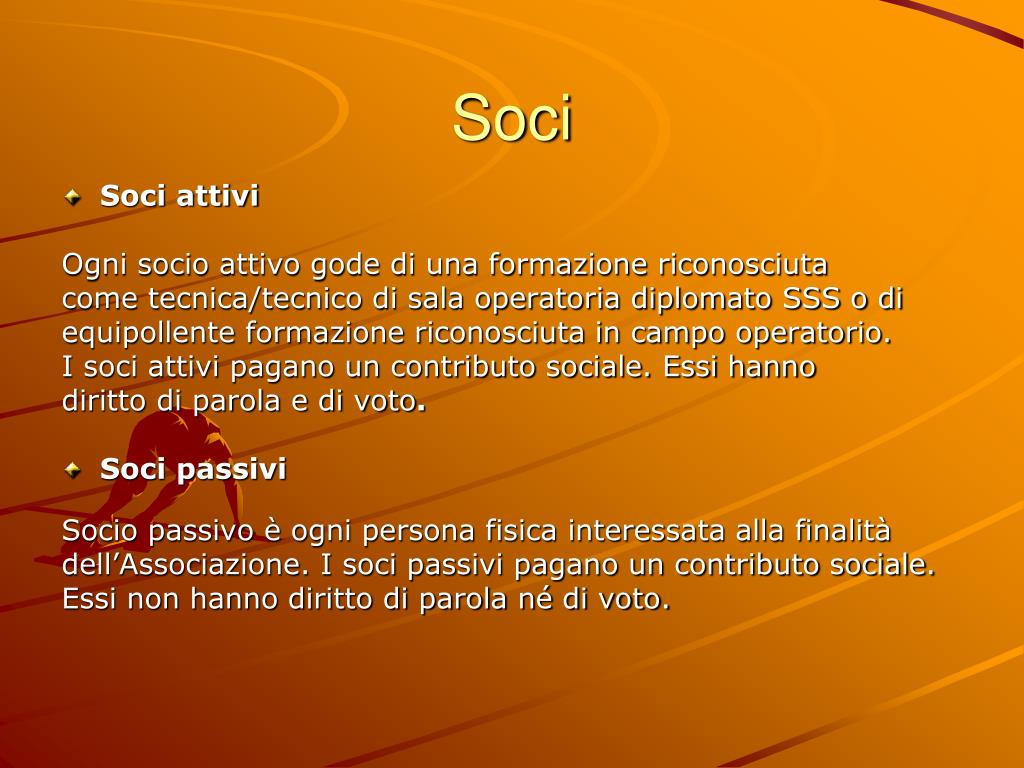 Soci

Soci attivi

Ogni socio attivo gode di una formazione riconosciuta come tecnica/tecnico di sala operatoria diplomato SSS o di equipollente formazione riconosciuta in campo operatorio. I soci attivi pagano un contributo sociale. Essi hanno diritto di parola e di voto.

Soci passivi

Socio passivo è ogni persona fisica interessata alla finalità dell’Associazione. I soci passivi pagano un contributo sociale. Essi non hanno diritto di parola né di voto.